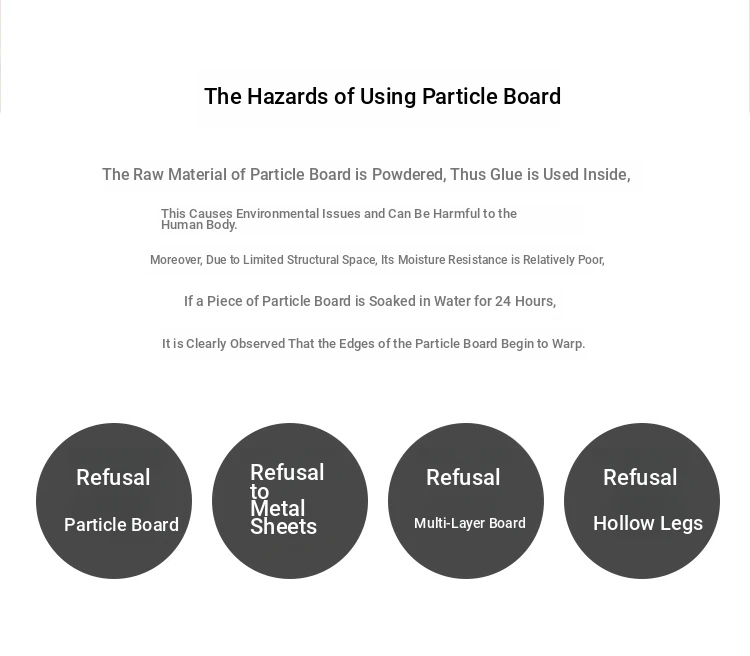 The Hazards of Using Particle Board

The Raw Material of Particle Board is Powdered, Thus Glue is Used Inside,

This Causes Environmental Issues and Can Be Harmful to the Human Body.

Moreover, Due to Limited Structural Space, Its Moisture Resistance is Relatively Poor,

If a Piece of Particle Board is Soaked in Water for 24 Hours,

It is Clearly Observed That the Edges of the Particle Board Begin to Warp.

Refusal

Particle Board

Refusal to Metal Sheets

Refusal

Multi-Layer Board

Refusal

Hollow Legs